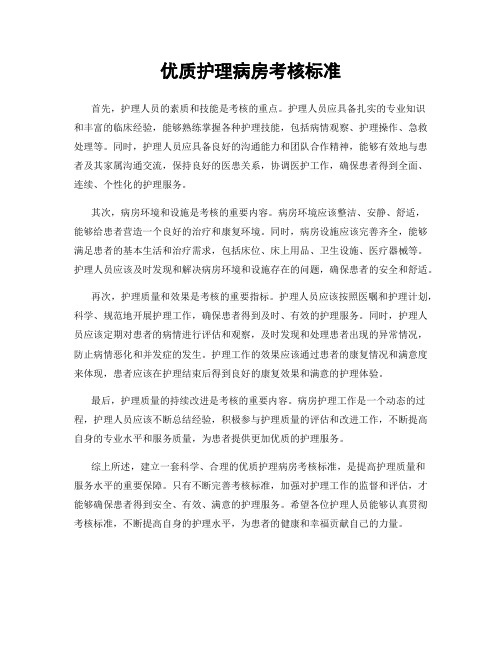 优质护理病房考核标准

首先，护理人员的素质和技能是考核的重点。护理人员应具备扎实的专业知识和丰富的临床经验，能够熟练掌握各种护理技能，包括病情观察、护理操作、急救处理等。同时，护理人员应具备良好的沟通能力和团队合作精神，能够有效地与患者及其家属沟通交流，保持良好的医患关系，协调医护工作，确保患者得到全面、连续、个性化的护理服务。

其次，病房环境和设施是考核的重要内容。病房环境应该整洁、安静、舒适，能够给患者营造一个良好的治疗和康复环境。同时，病房设施应该完善齐全，能够满足患者的基本生活和治疗需求，包括床位、床上用品、卫生设施、医疗器械等。护理人员应该及时发现和解决病房环境和设施存在的问题，确保患者的安全和舒适。

再次，护理质量和效果是考核的重要指标。护理人员应该按照医嘱和护理计划，科学、规范地开展护理工作，确保患者得到及时、有效的护理服务。同时，护理人员应该定期对患者的病情进行评估和观察，及时发现和处理患者出现的异常情况，防止病情恶化和并发症的发生。护理工作的效果应该通过患者的康复情况和满意度来体现，患者应该在护理结束后得到良好的康复效果和满意的护理体验。

最后，护理质量的持续改进是考核的重要内容。病房护理工作是一个动态的过程，护理人员应该不断总结经验，积极参与护理质量的评估和改进工作，不断提高自身的专业水平和服务质量，为患者提供更加优质的护理服务。

综上所述，建立一套科学、合理的优质护理病房考核标准，是提高护理质量和服务水平的重要保障。只有不断完善考核标准，加强对护理工作的监督和评估，才能够确保患者得到安全、有效、满意的护理服务。希望各位护理人员能够认真贯彻考核标准，不断提高自身的护理水平，为患者的健康和幸福贡献自己的力量。